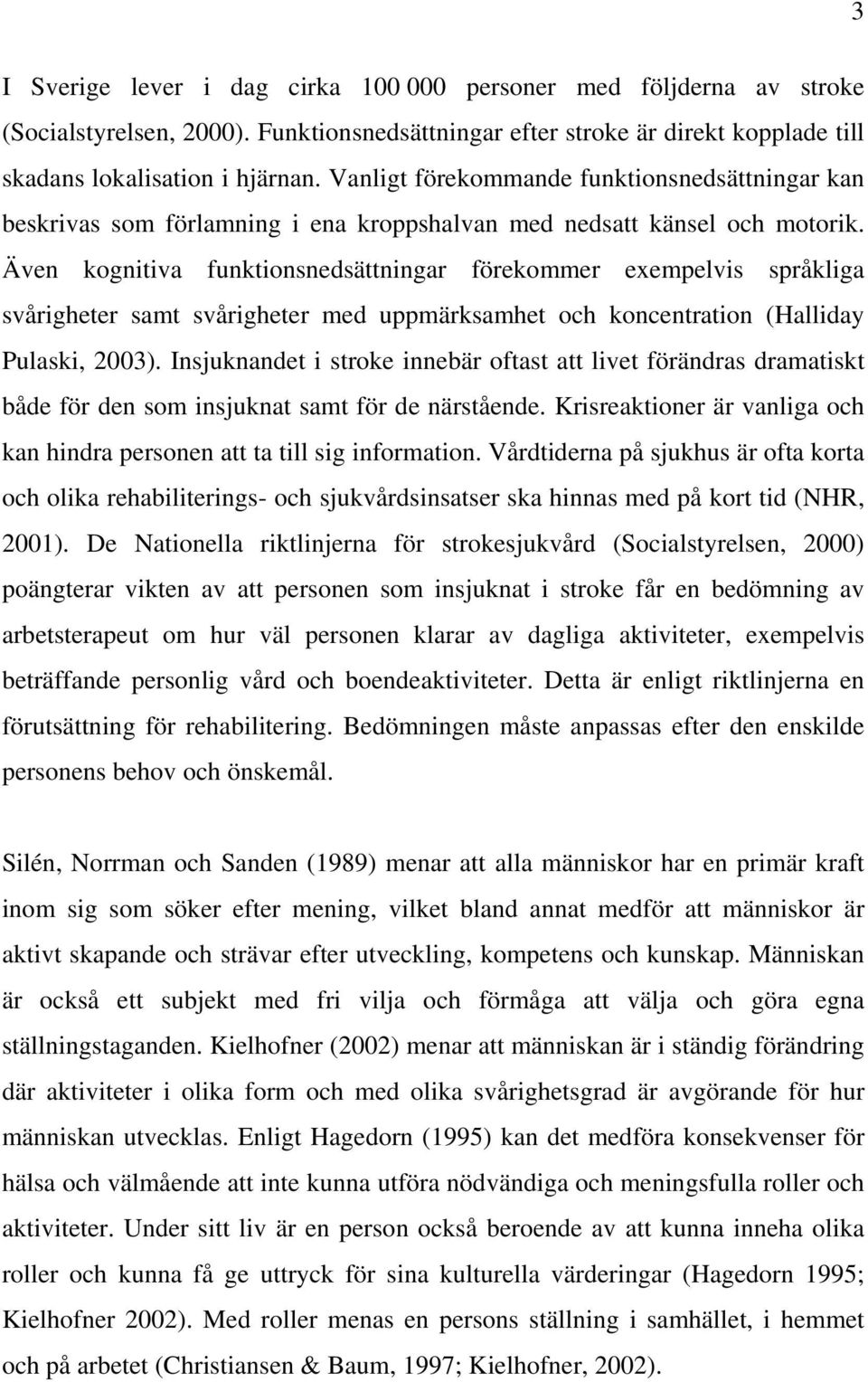 3

I Sverige lever i dag cirka 100 000 personer med följderna av stroke (Socialstyrelsen, 2000). Funktionsnedsättningar efter stroke är direkt kopplade till skadans lokalisation i hjärnan. Vanligt förekommande funktionsnedsättningar kan beskrivas som förlamning i ena kroppshalvan med nedsatt känsel och motorik. Även kognitiva funktionsnedsättningar förekommer exempelvis språkliga svårigheter samt svårigheter med uppmärksamhet och koncentration (Halliday Pulaski, 2003). Insjuknandet i stroke innebär oftast att livet förändras dramatiskt både för den som insjuknat samt för de närstående. Krisreaktioner är vanliga och kan hindra personen att ta till sig information. Vårdtiderna på sjukhus är ofta korta och olika rehabiliterings- och sjukvårdsinsatser ska hinnas med på kort tid (NHR, 2001). De Nationella riktlinjerna för strokesjukvård (Socialstyrelsen, 2000) poängterar vikten av att personen som insjuknat i stroke får en bedömning av arbetsterapeut om hur väl personen klarar av dagliga aktiviteter, exempelvis beträffande personlig vård och boendeaktiviteter. Detta är enligt riktlinjerna en förutsättning för rehabilitering. Bedömningen måste anpassas efter den enskilde personens behov och önskemål.

Silén, Norrman och Sanden (1989) menar att alla människor har en primär kraft inom sig som söker efter mening, vilket bland annat medför att människor är aktivt skapande och strävar efter utveckling, kompetens och kunskap. Människan är också ett subjekt med fri vilja och förmåga att välja och göra egna ställningstaganden. Kielhofner (2002) menar att människan är i ständig förändring där aktiviteter i olika form och med olika svårighetsgrad är avgörande för hur människan utvecklas. Enligt Hagedorn (1995) kan det medföra konsekvenser för hälsa och välmående att inte kunna utföra nödvändiga och meningsfulla roller och aktiviteter. Under sitt liv är en person också beroende av att kunna inneha olika roller och kunna få ge uttryck för sina kulturella värderingar (Hagedorn 1995; Kielhofner 2002). Med roller menas en persons ställning i samhället, i hemmet och på arbetet (Christiansen & Baum, 1997; Kielhofner, 2002).